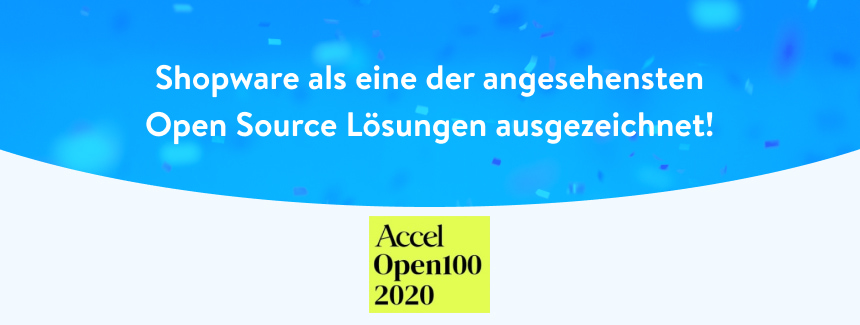 Shopware als eine der angesehensten Open Source Lösungen ausgezeichnet!

Accel
Open100
2020